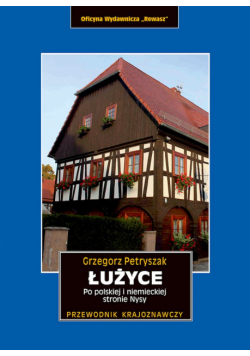 Oficyna Wydawnicza „Rewasz"

Grzegorz Petryszak

ŁUŻYCE

Po polskiej i niemieckiej stronie Nysy

PRZEWODNIK KRAJOZNAWCZY